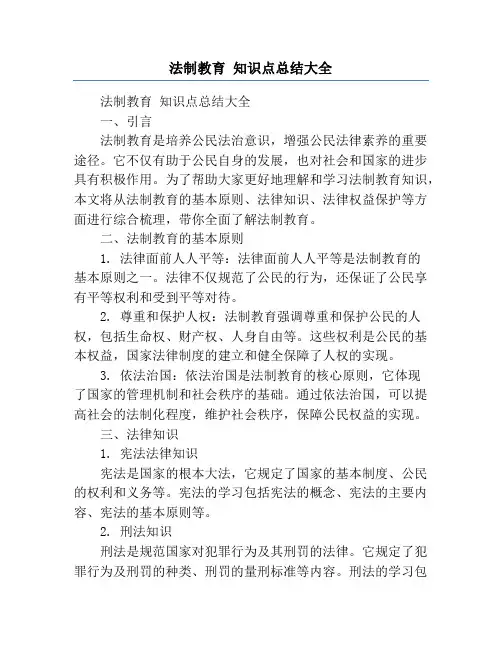 法制教育 知识点总结大全

法制教育 知识点总结大全

一、引言

法制教育是培养公民法治意识，增强公民法律素养的重要途径。它不仅有助于公民自身的发展，也对社会和国家的进步具有积极作用。为了帮助大家更好地理解和学习法制教育知识，本文将从法制教育的基本原则、法律知识、法律权益保护等方面进行综合梳理，带你全面了解法制教育。

二、法制教育的基本原则

1. 法律面前人人平等：法律面前人人平等是法制教育的基本原则之一。法律不仅规范了公民的行为，还保证了公民享有平等权利和受到平等对待。

2. 尊重和保护人权：法制教育强调尊重和保护公民的人权，包括生命权、财产权、人身自由等。这些权利是公民的基本权益，国家法律制度的建立和健全保障了人权的实现。

3. 依法治国：依法治国是法制教育的核心原则，它体现了国家的管理机制和社会秩序的基础。通过依法治国，可以提高社会的法制化程度，维护社会秩序，保障公民权益的实现。

三、法律知识

1. 宪法法律知识

宪法是国家的根本大法，它规定了国家的基本制度、公民的权利和义务等。宪法的学习包括宪法的概念、宪法的主要内容、宪法的基本原则等。

2. 刑法知识

刑法是规范国家对犯罪行为及其刑罚的法律。它规定了犯罪行为及刑罚的种类、刑罚的量刑标准等内容。刑法的学习包